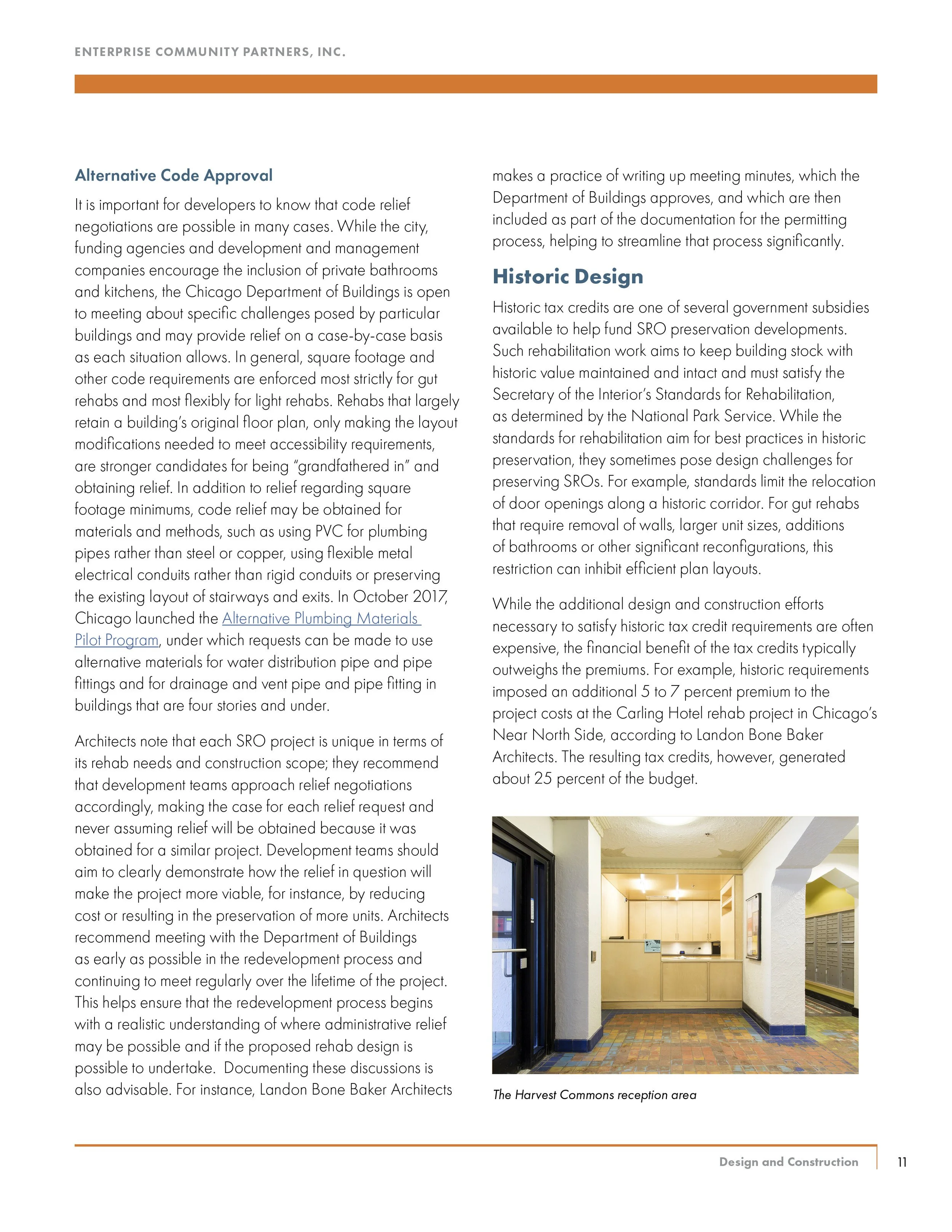 ENTERPRISE COMMUNITY PARTNERS, INC.

Alternative Code Approval

It is important for developers to know that code relief negotiations are possible in many cases. While the city, funding agencies and development and management companies encourage the inclusion of private bathrooms and kitchens, the Chicago Department of Buildings is open to meeting about specific challenges posed by particular buildings and may provide relief on a case-by-case basis as each situation allows. In general, square footage and other code requirements are enforced most strictly for gut rehabs and most flexibly for light rehabs. Rehabs that largely retain a building's original floor plan, only making the layout modifications needed to meet accessibility requirements, are stronger candidates for being "grandfathered in" and obtaining relief. In addition to relief regarding square footage minimums, code relief may be obtained for materials and methods, such as using PVC for plumbing pipes rather than steel or copper, using flexible metal electrical conduits rather than rigid conduits or preserving the existing layout of stairways and exits. In October 2017, Chicago launched the Alternative Plumbing Materials Pilot Program, under which requests can be made to use alternative materials for water distribution pipe and pipe fittings and for drainage and vent pipe and pipe fitting in buildings that are four stories and under.

Architects note that each SRO project is unique in terms of its rehab needs and construction scope; they recommend that development teams approach relief negotiations accordingly, making the case for each relief request and never assuming relief will be obtained because it was obtained for a similar project. Development teams should aim to clearly demonstrate how the relief in question will make the project more viable, for instance, by reducing cost or resulting in the preservation of more units. Architects recommend meeting with the Department of Buildings as early as possible in the redevelopment process and continuing to meet regularly over the lifetime of the project. This helps ensure that the redevelopment process begins with a realistic understanding of where administrative relief may be possible and if the proposed rehab design is possible to undertake. Documenting these discussions is also advisable. For instance, Landon Bone Baker Architects makes a practice of writing up meeting minutes, which the Department of Buildings approves, and which are then included as part of the documentation for the permitting process, helping to streamline that process significantly.

Historic Design

Historic tax credits are one of several government subsidies available to help fund SRO preservation developments. Such rehabilitation work aims to keep building stock with historic value maintained and intact and must satisfy the Secretary of the Interior's Standards for Rehabilitation, as determined by the National Park Service. While the standards for rehabilitation aim for best practices in historic preservation, they sometimes pose design challenges for preserving SROs. For example, standards limit the relocation of door openings along a historic corridor. For gut rehabs that require removal of walls, larger unit sizes, additions of bathrooms or other significant reconfigurations, this restriction can inhibit efficient plan layouts.

While the additional design and construction efforts necessary to satisfy historic tax credit requirements are often expensive, the financial benefit of the tax credits typically outweighs the premiums. For example, historic requirements imposed an additional 5 to 7 percent premium to the project costs at the Carling Hotel rehab project in Chicago's Near North Side, according to Landon Bone Baker Architects. The resulting tax credits, however, generated about 25 percent of the budget.

The Harvest Commons reception area

Design and Construction 11